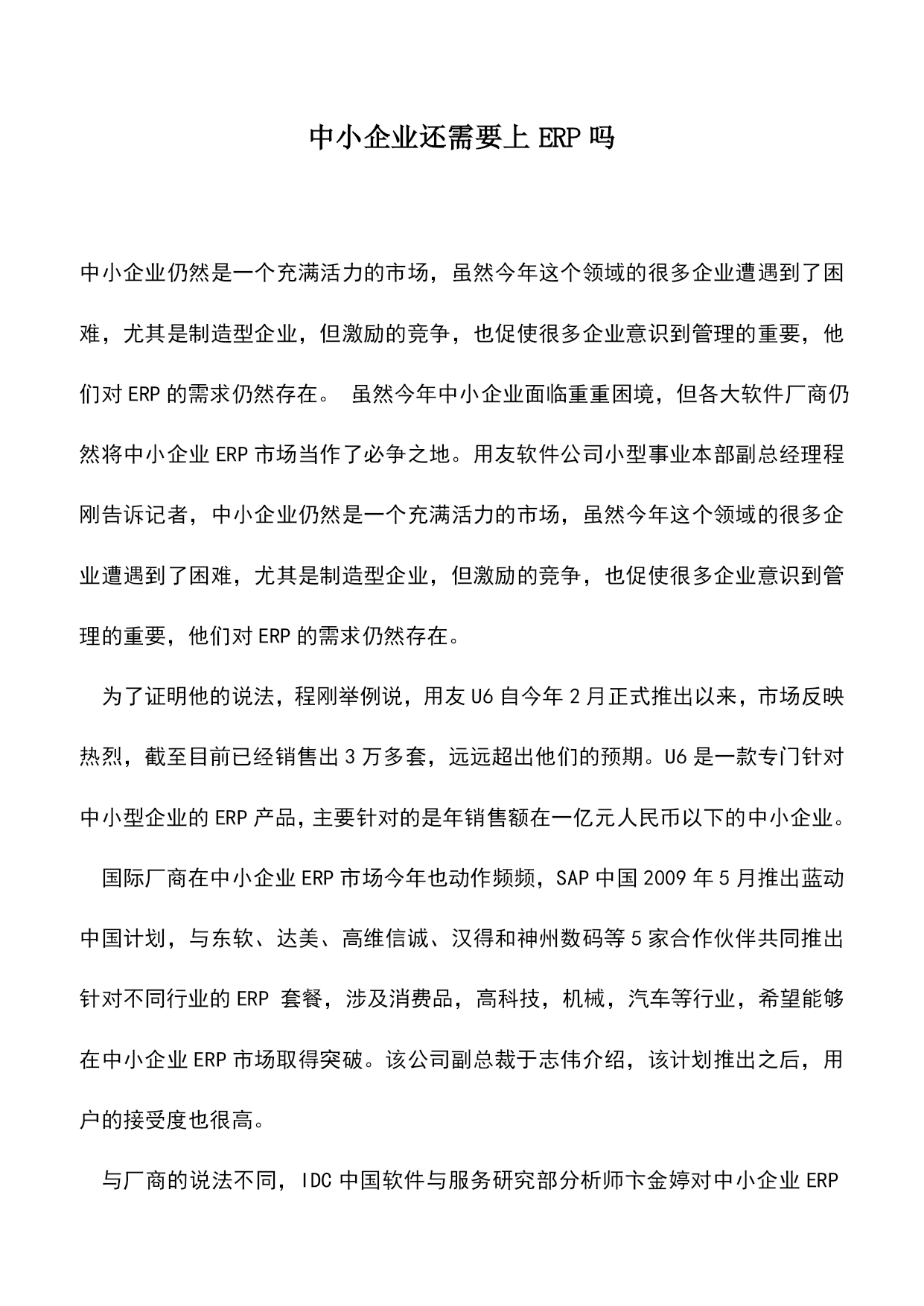 中小企业还需要上 ERP 吗

中小企业仍然是一个充满活力的市场，虽然今年这个领域的很多企业遭遇到了困难，尤其是制造型企业，但激励的竞争，也促使很多企业意识到管理的重要，他们对 ERP 的需求仍然存在。 虽然今年中小企业面临重重困境，但各大软件厂商仍然将中小企业 ERP 市场当作了必争之地。用友软件公司小型事业本部副总经理程刚告诉记者，中小企业仍然是一个充满活力的市场，虽然今年这个领域的很多企业遭遇到了困难，尤其是制造型企业，但激励的竞争，也促使很多企业意识到管理的重要，他们对 ERP 的需求仍然存在。

为了证明他的说法，程刚举例说，用友 U6 自今年 2 月正式推出以来，市场反映热烈，截至目前已经销售出 3 万多套，远远超出他们的预期。U6 是一款专门针对中小型企业的 ERP 产品，主要针对的是年销售额在一亿元人民币以下的中小企业。

国际厂商在中小企业 ERP 市场今年也动作频频，SAP 中国 2009 年 5 月推出蓝动中国计划，与东软、达美、高维信诚、汉得和神州数码等 5 家合作伙伴共同推出针对不同行业的 ERP 套餐，涉及消费品，高科技，机械，汽车等行业，希望能够在中小企业 ERP 市场取得突破。该公司副总裁于志伟介绍，该计划推出之后，用户的接受度也很高。

与厂商的说法不同，IDC 中国软件与服务研究部分析师卞金婷对中小企业 ERP